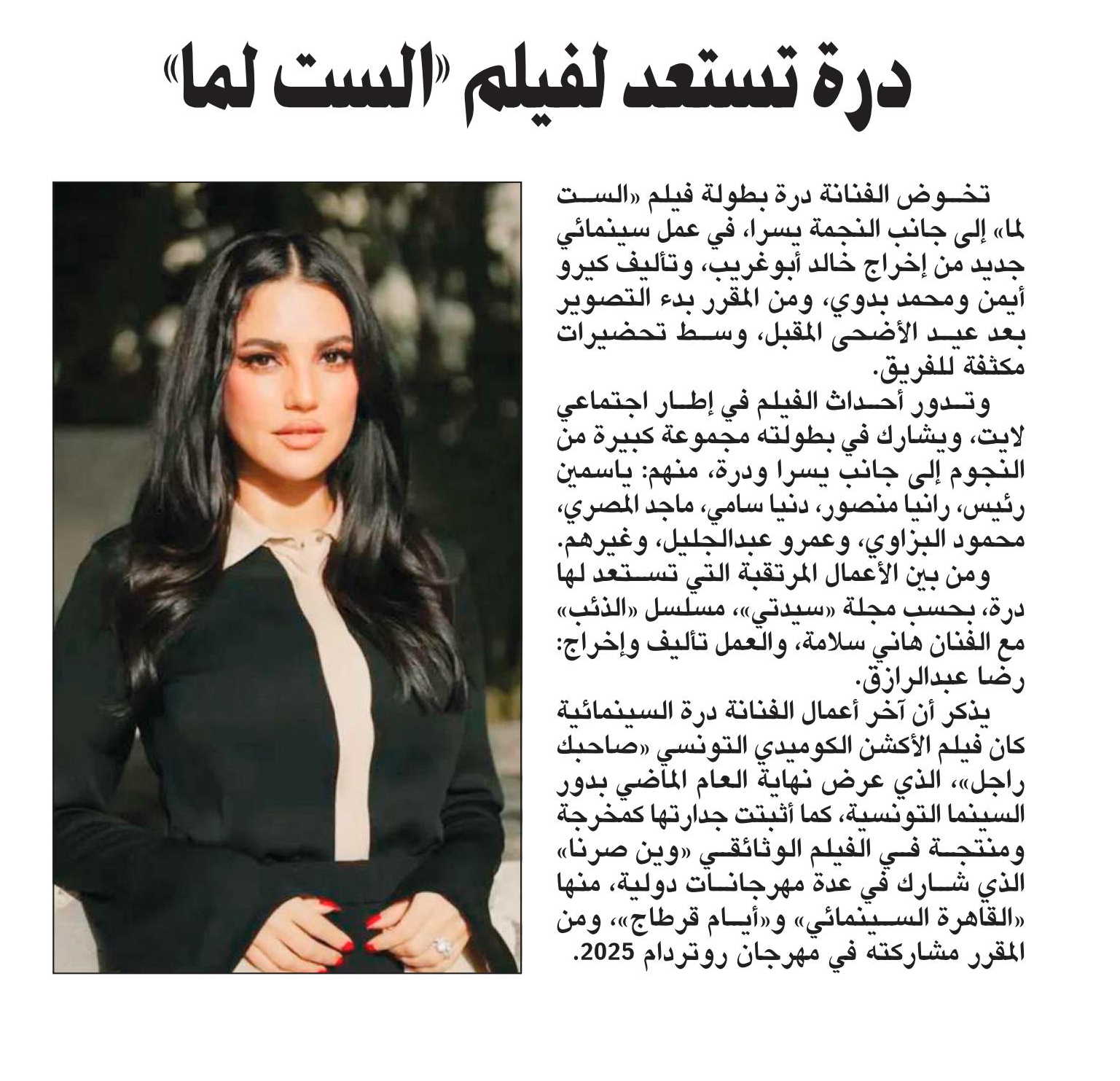 درة تستعد لفيلم «الست لما»

تخوض الفنانة درة بطولة فيلم «الست لما» إلى جانب النجمة يسرا، في عمل سينمائي جديد من إخراج خالد أبوغريب، وتأليف كيرو أيمن ومحمد بدوي، ومن المقرر بدء التصوير بعد عيد الأضحى المقبل، وسط تحضيرات مكثفة للفريق.

وتدور أحداث الفيلم في إطار اجتماعي لايت، ويشارك في بطولته مجموعة كبيرة من النجوم إلى جانب يسرا ودرة، منهم: ياسمين رئيس، رانيا منصور، دنيا سامي، ماجد المصري، محمود البزاوي، وعمرو عبدالجليل، وغيرهم.

ومن بين الأعمال المرتقبة التي تستعد لها درة، بحسب مجلة «سيدتي»، مسلسل «الذئب» مع الفنان هاني سلامة، والعمل تأليف وإخراج: رضا عبدالرازق.

يذكر أن آخر أعمال الفنانة درة السينمائية كان فيلم الأكشن الكوميدي التونسي «صاحبك راجل»، الذي عرض نهاية العام الماضي بدور السينما التونسية، كما أثبتت جدارتها كمخرجة ومنتجة في الفيلم الوثائقي «وين صرنا» الذي شارك في عدة مهرجانات دولية، منها «القاهرة السينمائي» و«أيام قرطاج»، ومن المقرر مشاركته في مهرجان روتردام 2025.